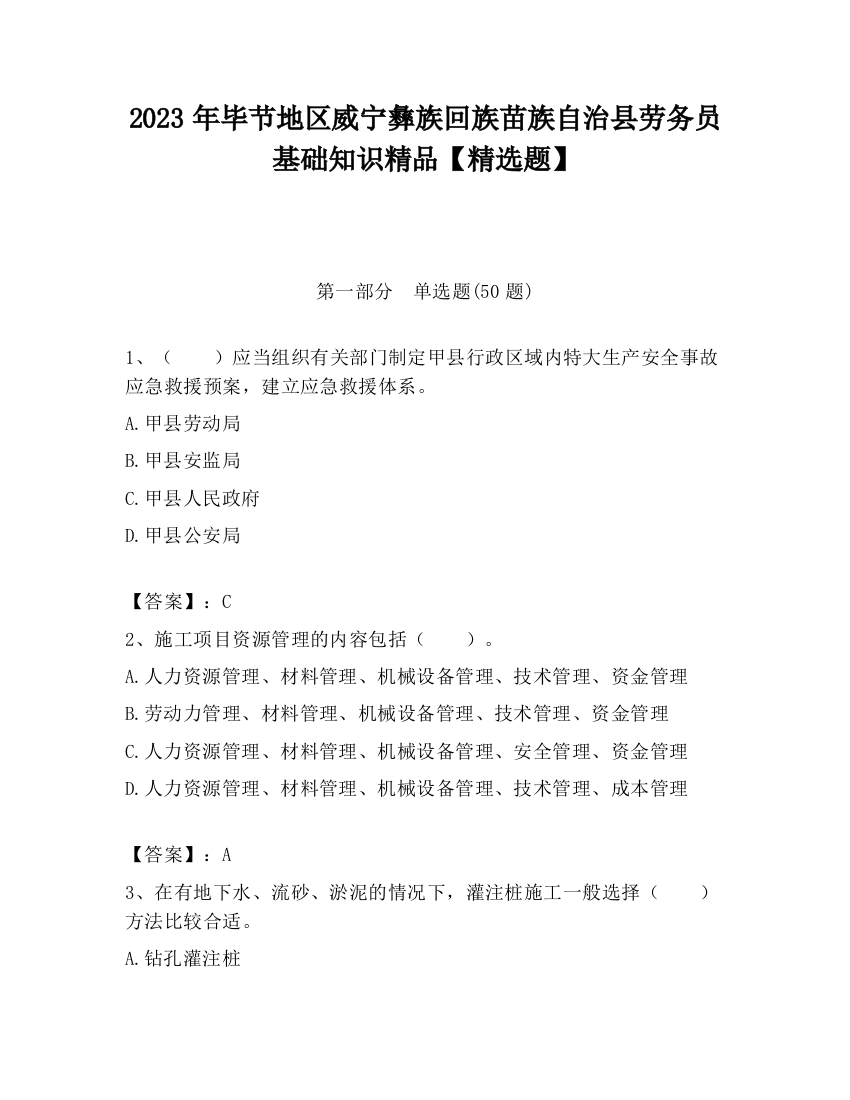 2023 年毕节地区威宁彝族回族苗族自治县劳务员基础知识精品【精选题】

第一部分　单选题(50 题)

1、（　　）应当组织有关部门制定甲县行政区域内特大生产安全事故应急救援预案，建立应急救援体系。

A.甲县劳动局

B.甲县安监局

C.甲县人民政府

D.甲县公安局

【答案】：C

2、施工项目资源管理的内容包括（　　）。

A.人力资源管理、材料管理、机械设备管理、技术管理、资金管理

B.劳动力管理、材料管理、机械设备管理、技术管理、资金管理

C.人力资源管理、材料管理、机械设备管理、安全管理、资金管理

D.人力资源管理、材料管理、机械设备管理、技术管理、成本管理

【答案】：A

3、在有地下水、流砂、淤泥的情况下，灌注桩施工一般选择（　　）方法比较合适。

A.钻孔灌注桩